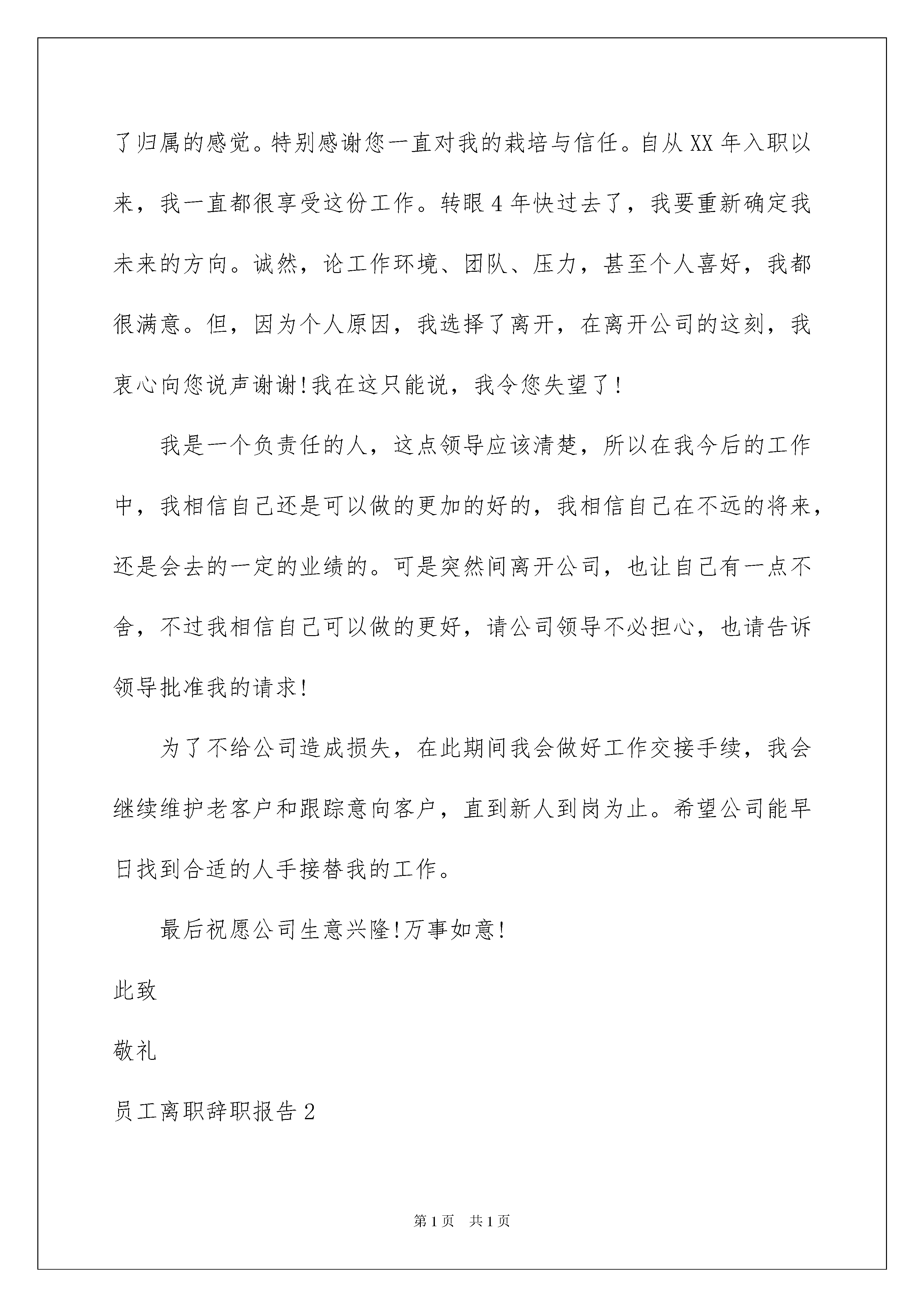 了归属的感觉。特别感谢您一直对我的栽培与信任。自从XX年入职以来，我一直都很享受这份工作。转眼4年快过去了，我要重新确定我未来的方向。诚然，论工作环境、团队、压力，甚至个人喜好，我都很满意。但，因为个人原因，我选择了离开，在离开公司的这刻，我衷心向您说声谢谢!我在这只能说，我令您失望了!

我是一个负责任的人，这点领导应该清楚，所以在我今后的工作中，我相信自己还是可以做的更加的好的，我相信自己在不远的将来，还是会去的一定的业绩的。可是突然间离开公司，也让自己有一点不舍，不过我相信自己可以做的更好，请公司领导不必担心，也请告诉领导批准我的请求!

为了不给公司造成损失，在此期间我会做好工作交接手续，我会继续维护老客户和跟踪意向客户，直到新人到岗为止。希望公司能早日找到合适的人手接替我的工作。

最后祝愿公司生意兴隆!万事如意!

此致

敬礼

员工离职辞职报告2

第1页 共1页